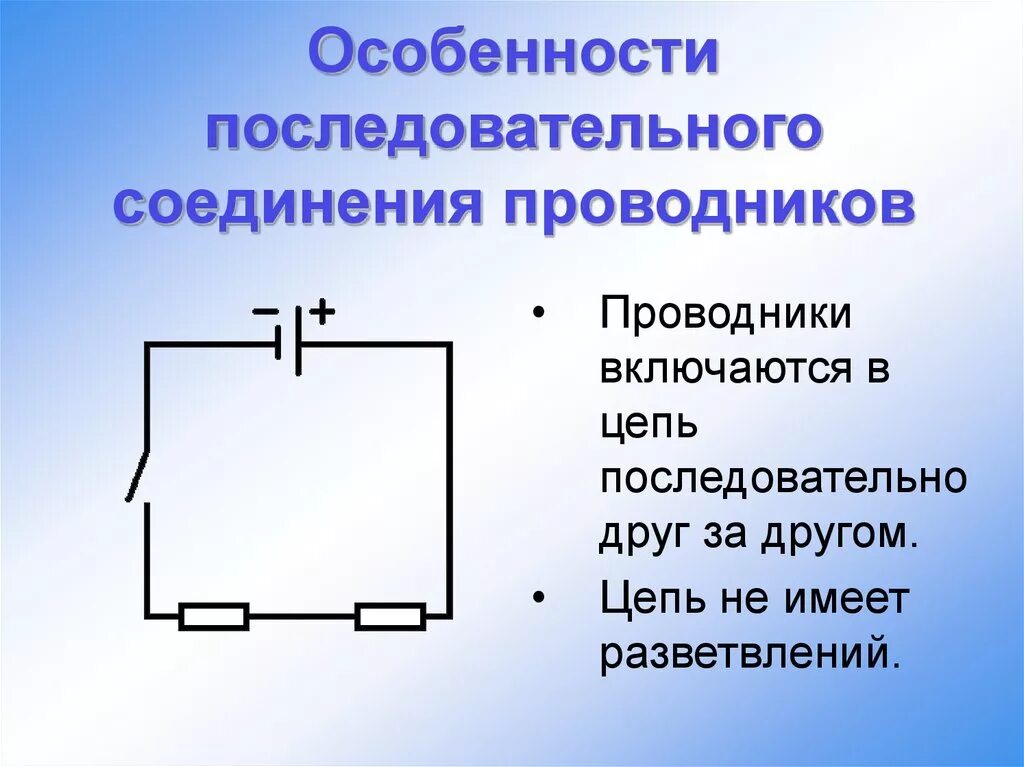 Особенности последовательного соединения проводников

− +

• Проводники включаются в цепь последовательно друг за другом.

• Цепь не имеет разветвлений.